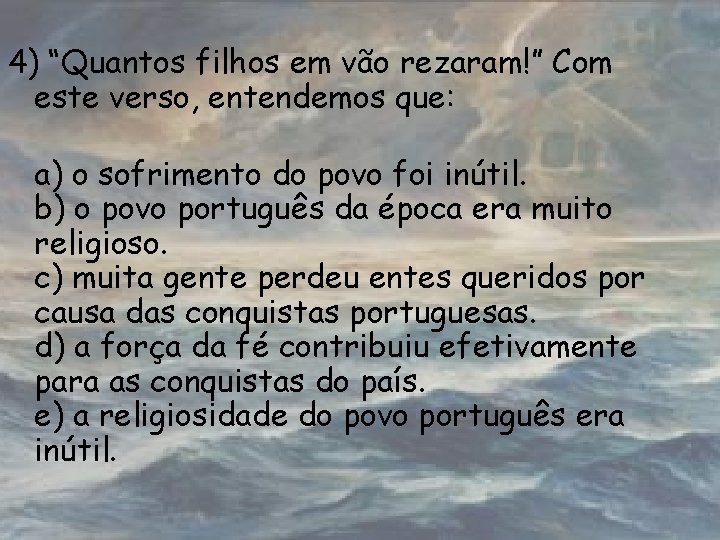 4) “Quantos filhos em vão rezaram!” Com este verso, entendemos que:

a) o sofrimento do povo foi inútil.
b) o povo português da época era muito religioso.
c) muita gente perdeu entes queridos por causa das conquistas portuguesas.
d) a força da fé contribuiu efetivamente para as conquistas do país.
e) a religiosidade do povo português era inútil.